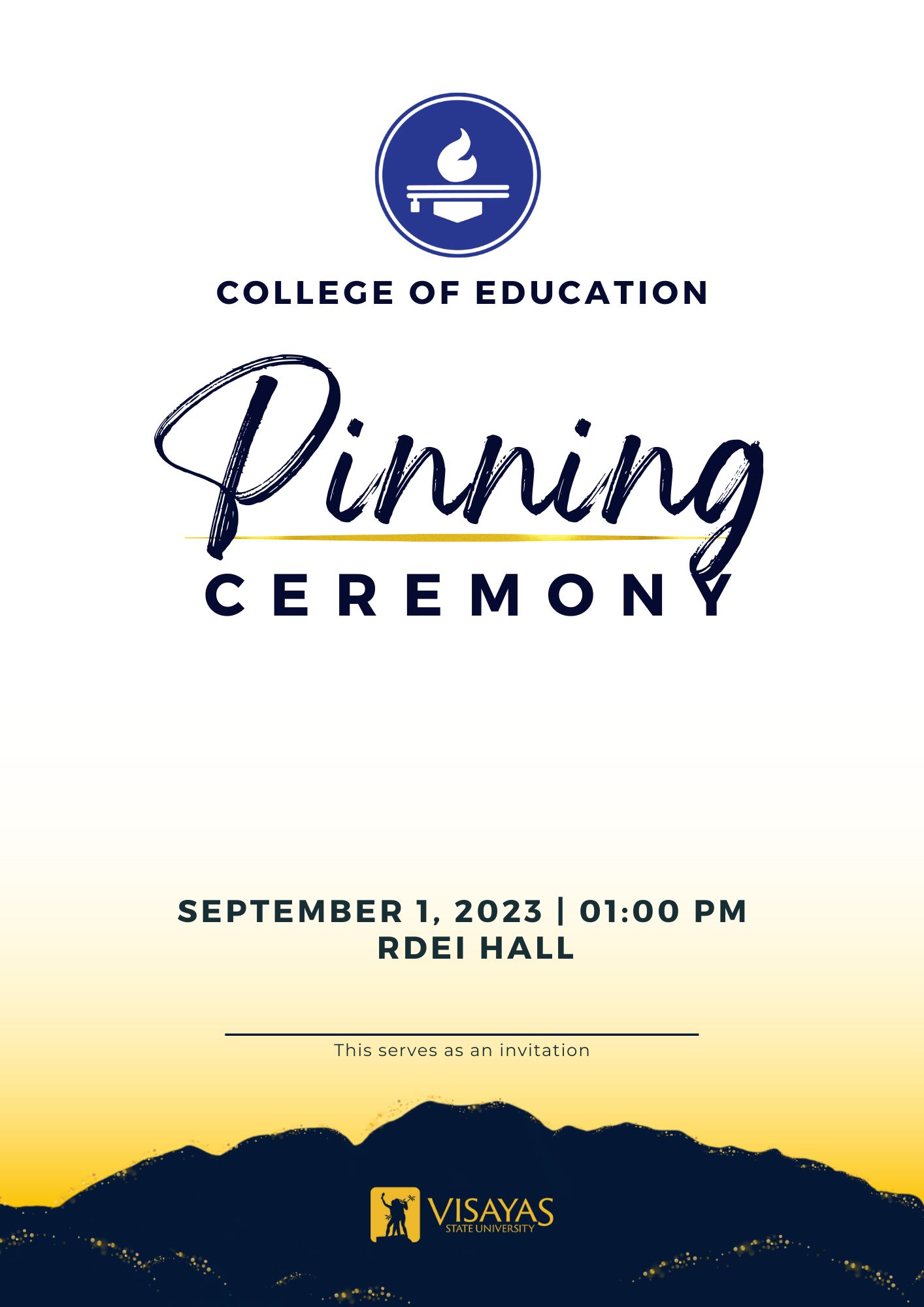 COLLEGE OF EDUCATION

Pinning

CEREMONY

SEPTEMBER 1, 2023 | 01:00 PM
RDEI HALL

This serves as an invitation

VISAYAS
STATE UNIVERSITY